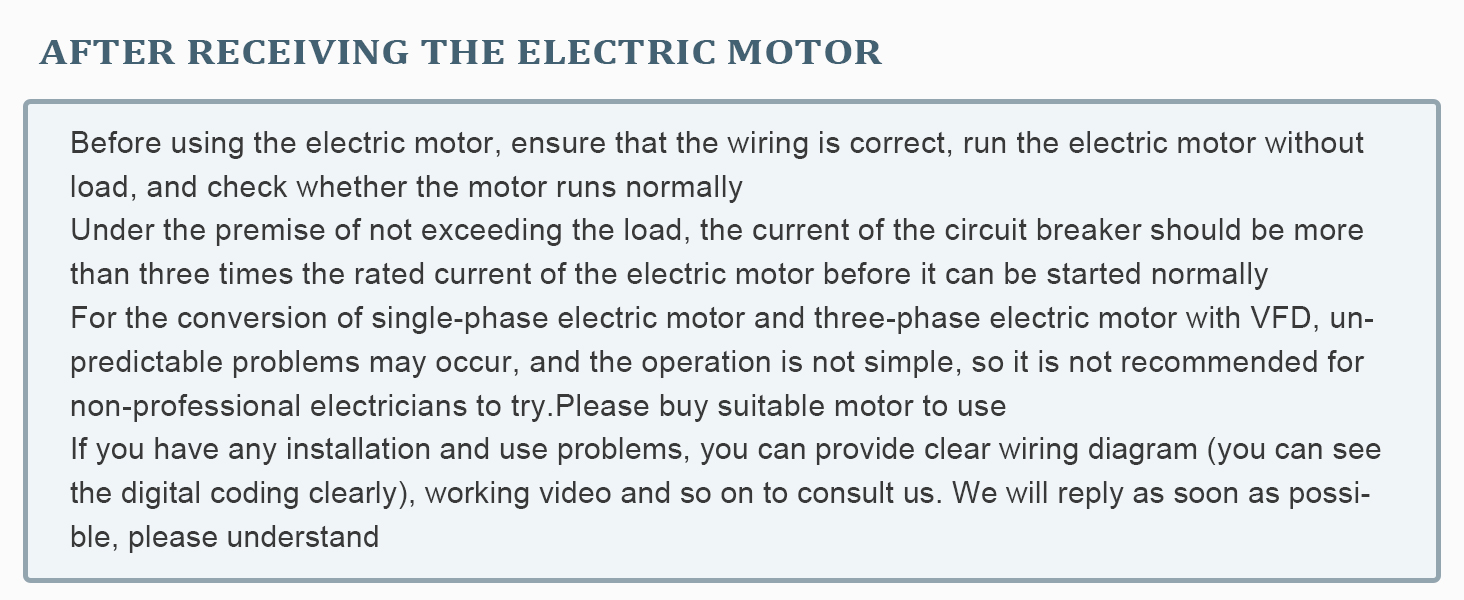 AFTER RECEIVING THE ELECTRIC MOTOR

Before using the electric motor, ensure that the wiring is correct, run the electric motor without load, and check whether the motor runs normally

Under the premise of not exceeding the load, the current of the circuit breaker should be more than three times the rated current of the electric motor before it can be started normally

For the conversion of single-phase electric motor and three-phase electric motor with VFD, unpredictable problems may occur, and the operation is not simple, so it is not recommended for non-professional electricians to try.Please buy suitable motor to use

If you have any installation and use problems, you can provide clear wiring diagram (you can see the digital coding clearly), working video and so on to consult us. We will reply as soon as possible, please understand